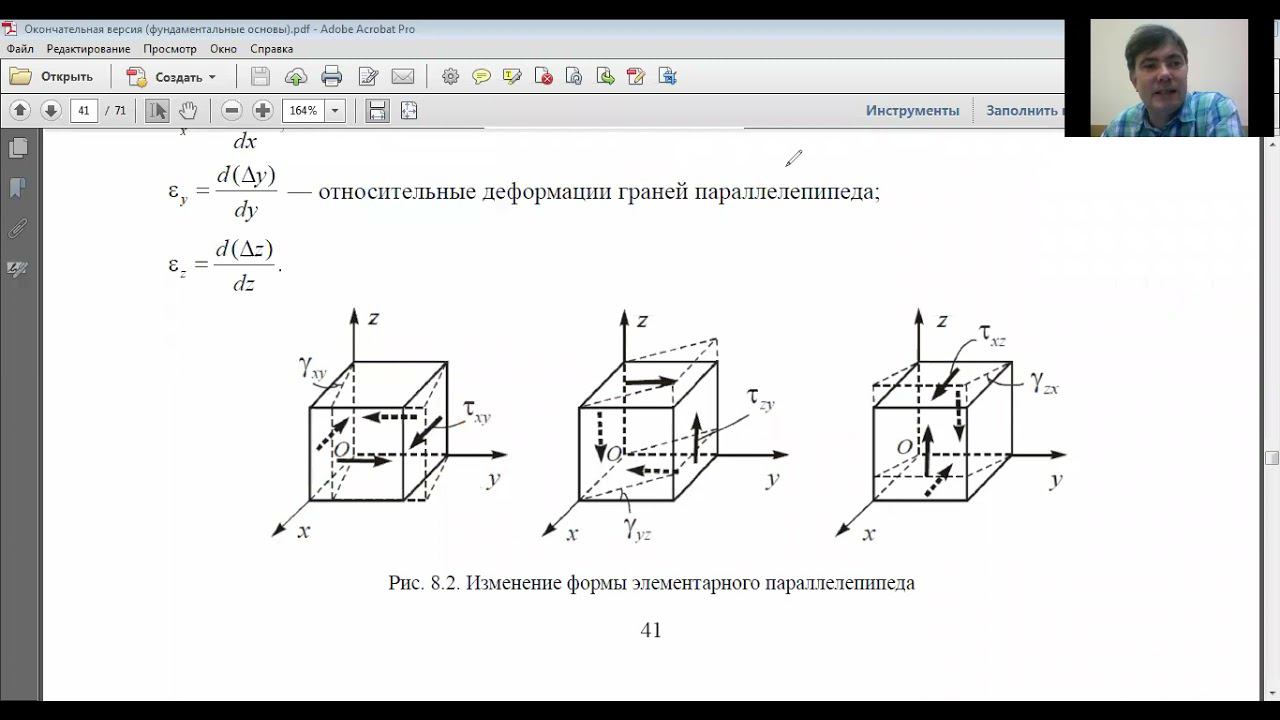 Окончательная версия (фундаментальные основы).pdf - Adobe Acrobat Pro
Файл Редактирование Просмотр Окно Справка
Открыть Создать
41 / 71 164%
Инструменты Заполнить

$dx$

$\varepsilon_y = \frac{d(\Delta y)}{dy}$ — относительные деформации граней параллелепипеда;

$\varepsilon_z = \frac{d(\Delta z)}{dz}$.

$z$ $\gamma_{xy}$ $\tau_{xy}$ $O$ $y$ $x$

$z$ $\tau_{zy}$ $O$ $y$ $x$ $\gamma_{yz}$

$z$ $\tau_{xz}$ $\gamma_{zx}$ $O$ $y$ $x$

Рис. 8.2. Изменение формы элементарного параллелепипеда

41